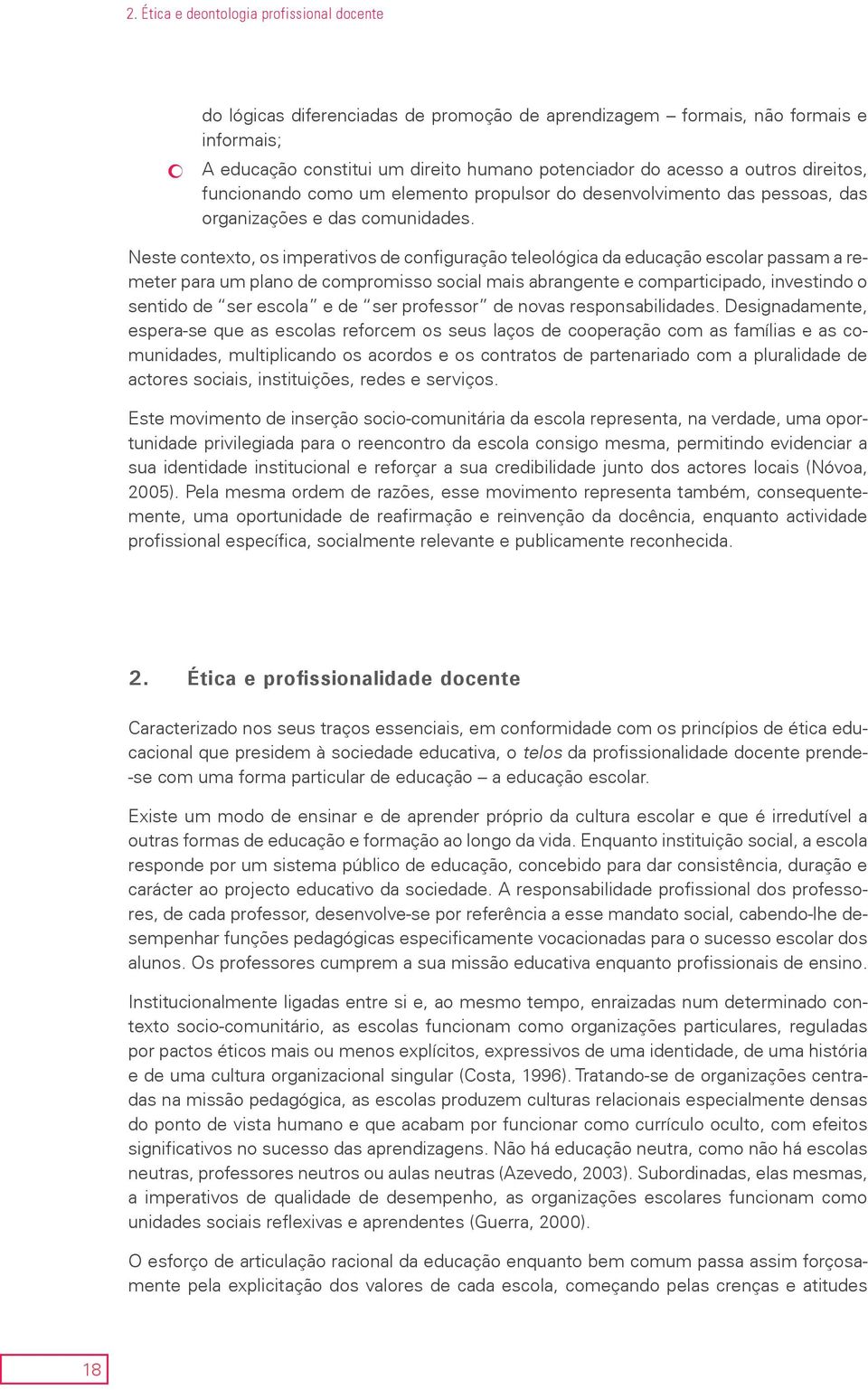 2. Ética e deontologia profissional docente

do lógicas diferenciadas de promoção de aprendizagem – formais, não formais e informais;

A educação constitui um direito humano potenciador do acesso a outros direitos, funcionando como um elemento propulsor do desenvolvimento das pessoas, das organizações e das comunidades.

Neste contexto, os imperativos de configuração teleológica da educação escolar passam a remeter para um plano de compromisso social mais abrangente e comparticipado, investindo o sentido de "ser escola" e de "ser professor" de novas responsabilidades. Designadamente, espera-se que as escolas reforcem os seus laços de cooperação com as famílias e as comunidades, multiplicando os acordos e os contratos de partenariado com a pluralidade de actores sociais, instituições, redes e serviços.

Este movimento de inserção socio-comunitária da escola representa, na verdade, uma oportunidade privilegiada para o reencontro da escola consigo mesma, permitindo evidenciar a sua identidade institucional e reforçar a sua credibilidade junto dos actores locais (Nóvoa, 2005). Pela mesma ordem de razões, esse movimento representa também, consequentemente, uma oportunidade de reafirmação e reinvenção da docência, enquanto actividade profissional específica, socialmente relevante e publicamente reconhecida.

2. Ética e profissionalidade docente

Caracterizado nos seus traços essenciais, em conformidade com os princípios de ética educacional que presidem à sociedade educativa, o telos da profissionalidade docente prende-se com uma forma particular de educação – a educação escolar.

Existe um modo de ensinar e de aprender próprio da cultura escolar e que é irredutível a outras formas de educação e formação ao longo da vida. Enquanto instituição social, a escola responde por um sistema público de educação, concebido para dar consistência, duração e carácter ao projecto educativo da sociedade. A responsabilidade profissional dos professores, de cada professor, desenvolve-se por referência a esse mandato social, cabendo-lhe desempenhar funções pedagógicas especificamente vocacionadas para o sucesso escolar dos alunos. Os professores cumprem a sua missão educativa enquanto profissionais de ensino.

Institucionalmente ligadas entre si e, ao mesmo tempo, enraizadas num determinado contexto socio-comunitário, as escolas funcionam como organizações particulares, reguladas por pactos éticos mais ou menos explícitos, expressivos de uma identidade, de uma história e de uma cultura organizacional singular (Costa, 1996). Tratando-se de organizações centradas na missão pedagógica, as escolas produzem culturas relacionais especialmente densas do ponto de vista humano e que acabam por funcionar como currículo oculto, com efeitos significativos no sucesso das aprendizagens. Não há educação neutra, como não há escolas neutras, professores neutros ou aulas neutras (Azevedo, 2003). Subordinadas, elas mesmas, a imperativos de qualidade de desempenho, as organizações escolares funcionam como unidades sociais reflexivas e aprendentes (Guerra, 2000).

O esforço de articulação racional da educação enquanto bem comum passa assim forçosamente pela explicitação dos valores de cada escola, começando pelas crenças e atitudes

18